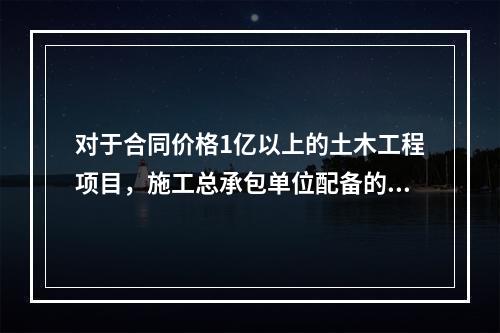 对于合同价格1亿以上的土木工程项目，施工总承包单位配备的...